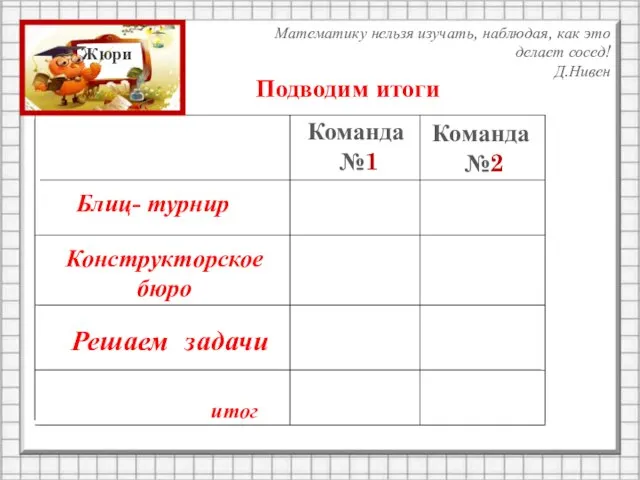 Жюри

Математику нельзя изучать, наблюдая, как это делает сосед!
Д.Нивен

Подводим итоги

| | Команда №1 | Команда №2 |
|---|---|---|
| Блиц- турнир | | |
| Конструкторское бюро | | |
| Решаем задачи | | |
| итог | | |